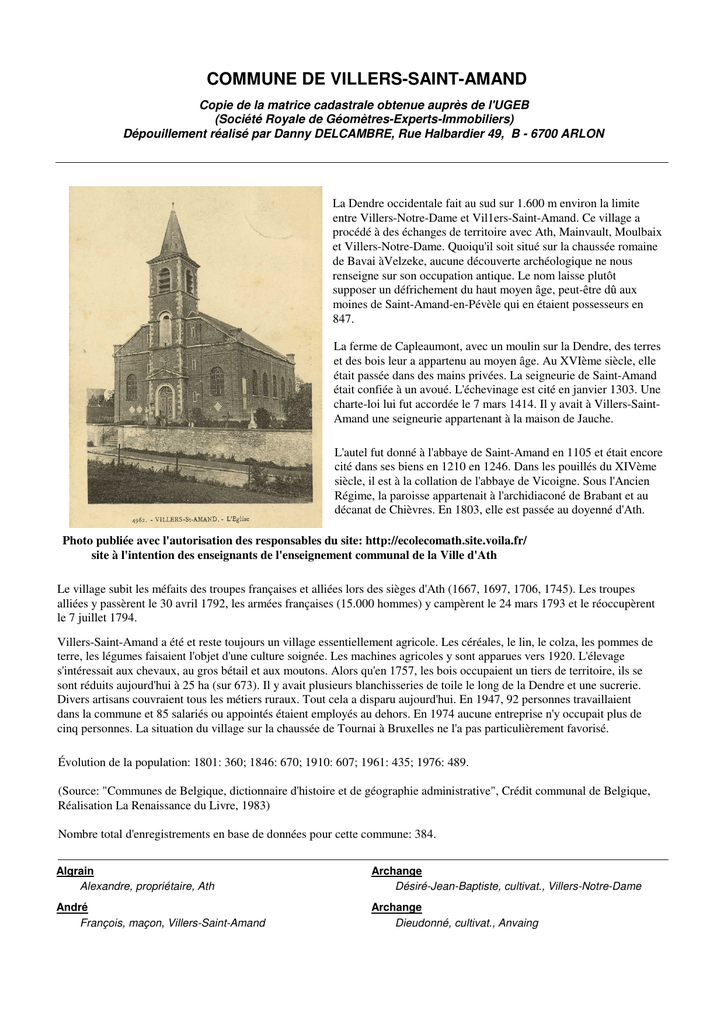 COMMUNE DE VILLERS-SAINT-AMAND

Copie de la matrice cadastrale obtenue auprès de l'UGEB
(Société Royale de Géomètres-Experts-Immobiliers)
Dépouillement réalisé par Danny DELCAMBRE, Rue Halbardier 49, B - 6700 ARLON

4362. - VILLERS-St-AMAND. - L'Eglise

La Dendre occidentale fait au sud sur 1.600 m environ la limite entre Villers-Notre-Dame et Vil1ers-Saint-Amand. Ce village a procédé à des échanges de territoire avec Ath, Mainvault, Moulbaix et Villers-Notre-Dame. Quoiqu'il soit situé sur la chaussée romaine de Bavai àVelzeke, aucune découverte archéologique ne nous renseigne sur son occupation antique. Le nom laisse plutôt supposer un défrichement du haut moyen âge, peut-être dû aux moines de Saint-Amand-en-Pévèle qui en étaient possesseurs en 847.

La ferme de Capleaumont, avec un moulin sur la Dendre, des terres et des bois leur a appartenu au moyen âge. Au XVIème siècle, elle était passée dans des mains privées. La seigneurie de Saint-Amand était confiée à un avoué. L'échevinage est cité en janvier 1303. Une charte-loi lui fut accordée le 7 mars 1414. Il y avait à Villers-Saint-Amand une seigneurie appartenant à la maison de Jauche.

L'autel fut donné à l'abbaye de Saint-Amand en 1105 et était encore cité dans ses biens en 1210 en 1246. Dans les pouillés du XIVème siècle, il est à la collation de l'abbaye de Vicoigne. Sous l'Ancien Régime, la paroisse appartenait à l'archidiaconé de Brabant et au décanat de Chièvres. En 1803, elle est passée au doyenné d'Ath.

Photo publiée avec l'autorisation des responsables du site: http://ecolecomath.site.voila.fr/
site à l'intention des enseignants de l'enseignement communal de la Ville d'Ath

Le village subit les méfaits des troupes françaises et alliées lors des sièges d'Ath (1667, 1697, 1706, 1745). Les troupes alliées y passèrent le 30 avril 1792, les armées françaises (15.000 hommes) y campèrent le 24 mars 1793 et le réoccupèrent le 7 juillet 1794.

Villers-Saint-Amand a été et reste toujours un village essentiellement agricole. Les céréales, le lin, le colza, les pommes de terre, les légumes faisaient l'objet d'une culture soignée. Les machines agricoles y sont apparues vers 1920. L'élevage s'intéressait aux chevaux, au gros bétail et aux moutons. Alors qu'en 1757, les bois occupaient un tiers de territoire, ils se sont réduits aujourd'hui à 25 ha (sur 673). Il y avait plusieurs blanchisseries de toile le long de la Dendre et une sucrerie. Divers artisans couvraient tous les métiers ruraux. Tout cela a disparu aujourd'hui. En 1947, 92 personnes travaillaient dans la commune et 85 salariés ou appointés étaient employés au dehors. En 1974 aucune entreprise n'y occupait plus de cinq personnes. La situation du village sur la chaussée de Tournai à Bruxelles ne l'a pas particulièrement favorisé.

Évolution de la population: 1801: 360; 1846: 670; 1910: 607; 1961: 435; 1976: 489.

(Source: "Communes de Belgique, dictionnaire d'histoire et de géographie administrative", Crédit communal de Belgique, Réalisation La Renaissance du Livre, 1983)

Nombre total d'enregistrements en base de données pour cette commune: 384.

Algrain
Alexandre, propriétaire, Ath

André
François, maçon, Villers-Saint-Amand

Archange
Désiré-Jean-Baptiste, cultivat., Villers-Notre-Dame

Archange
Dieudonné, cultivat., Anvaing